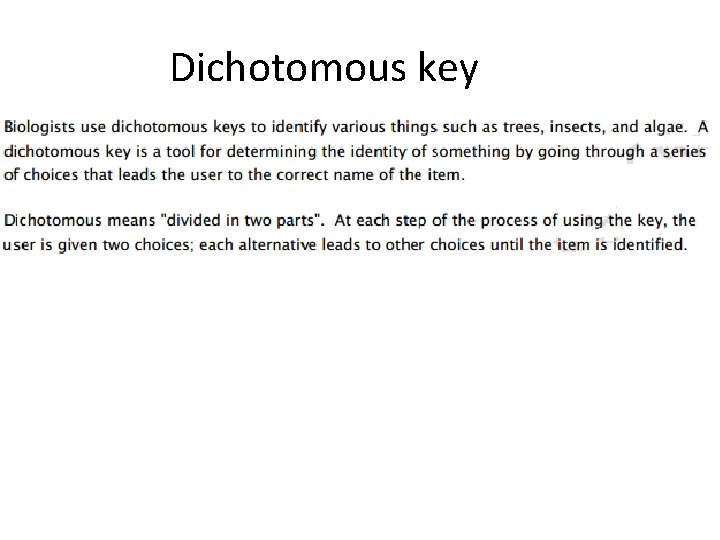 Dichotomous key

Biologists use dichotomous keys to identify various things such as trees, insects, and algae. A dichotomous key is a tool for determining the identity of something by going through a series of choices that leads the user to the correct name of the item.

Dichotomous means "divided in two parts". At each step of the process of using the key, the user is given two choices; each alternative leads to other choices until the item is identified.